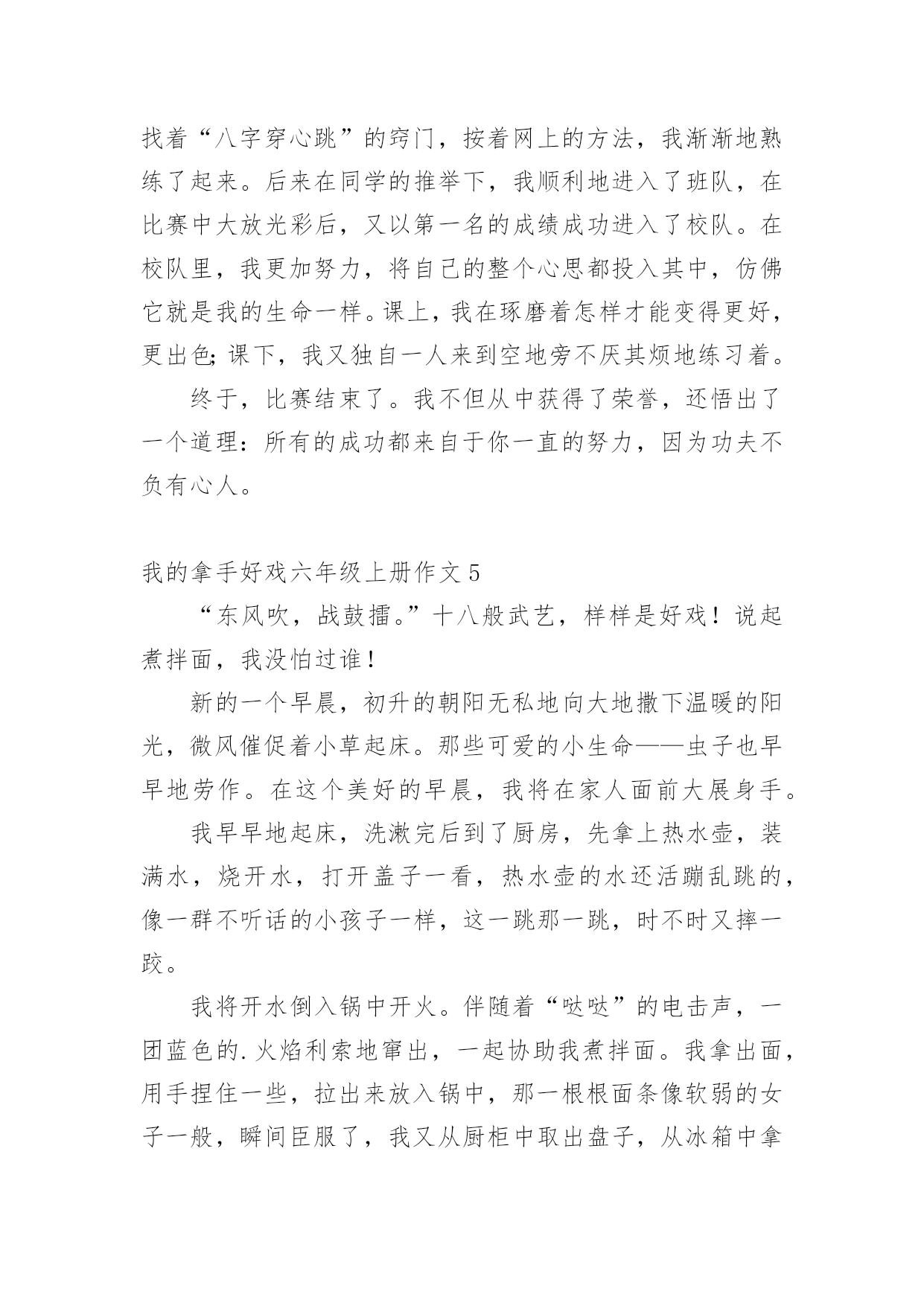 找着“八字穿心跳”的窍门，按着网上的方法，我渐渐地熟练了起来。后来在同学的推举下，我顺利地进入了班队，在比赛中大放光彩后，又以第一名的成绩成功进入了校队。在校队里，我更加努力，将自己的整个心思都投入其中，仿佛它就是我的生命一样。课上，我在琢磨着怎样才能变得更好，更出色;课下，我又独自一人来到空地旁不厌其烦地练习着。

终于，比赛结束了。我不但从中获得了荣誉，还悟出了一个道理：所有的成功都来自于你一直的努力，因为功夫不负有心人。

我的拿手好戏六年级上册作文 5

“东风吹，战鼓擂。”十八般武艺，样样是好戏！说起煮拌面，我没怕过谁！

新的一个早晨，初升的朝阳无私地向大地撒下温暖的阳光，微风催促着小草起床。那些可爱的小生命——虫子也早早地劳作。在这个美好的早晨，我将在家人面前大展身手。

我早早地起床，洗漱完后到了厨房，先拿上热水壶，装满水，烧开水，打开盖子一看，热水壶的水还活蹦乱跳的，像一群不听话的小孩子一样，这一跳那一跳，时不时又摔一跤。

我将开水倒入锅中开火。伴随着“哒哒”的电击声，一团蓝色的.火焰利索地窜出，一起协助我煮拌面。我拿出面，用手捏住一些，拉出来放入锅中，那一根根面条像软弱的女子一般，瞬间臣服了，我又从厨柜中取出盘子，从冰箱中拿